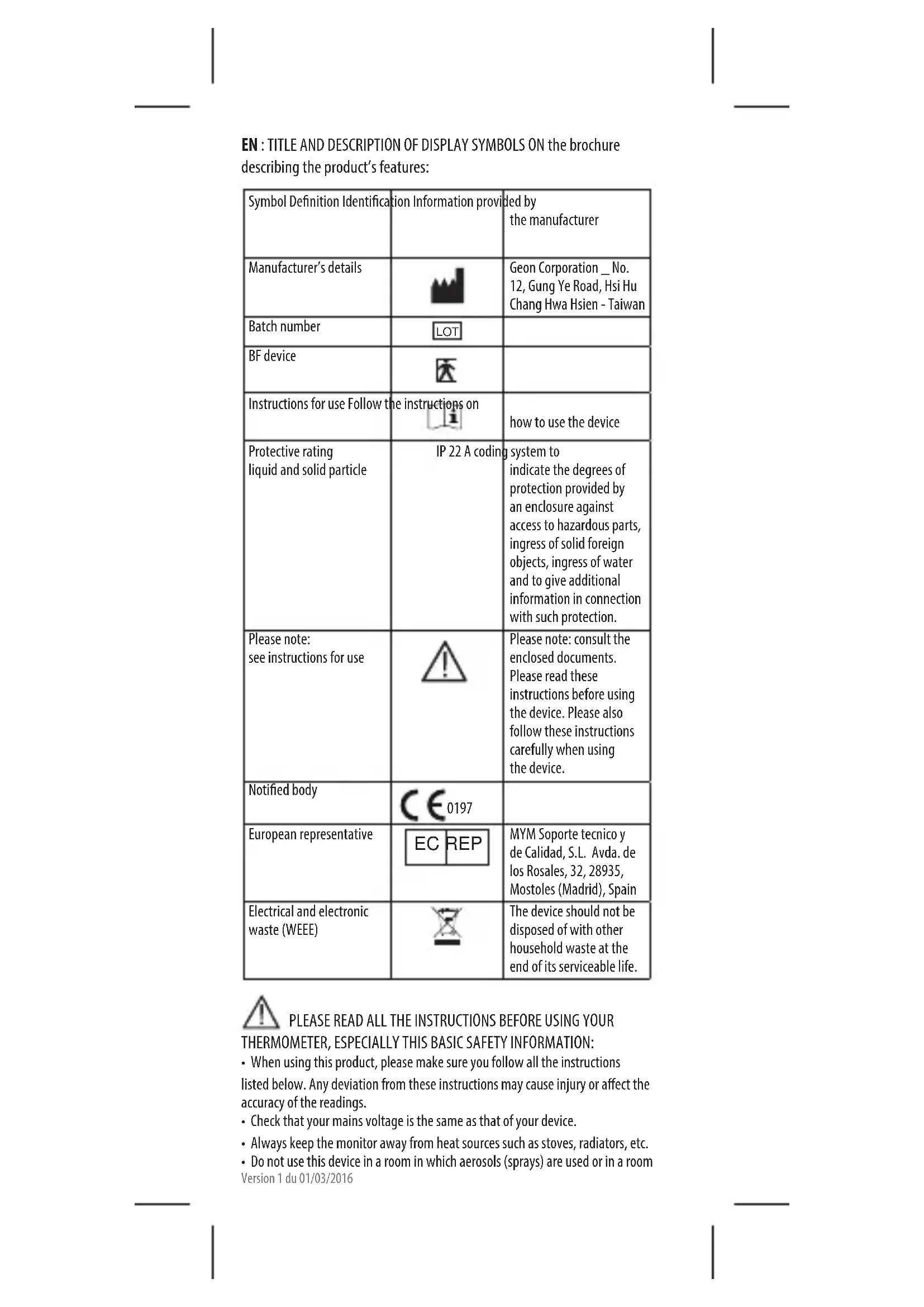 **EN** : TITLE AND DESCRIPTION OF DISPLAY SYMBOLS ON the brochure describing the product's features:

| Symbol Definition Identification Information provided by | | the manufacturer |
|---|---|---|
| Manufacturer's details | | Geon Corporation _ No. 12, Gung Ye Road, Hsi Hu Chang Hwa Hsien - Taiwan |
| Batch number | LOT | |
| BF device | | |
| Instructions for use Follow the instructions on | | how to use the device |
| Protective rating liquid and solid particle | IP 22 A coding system to | indicate the degrees of protection provided by an enclosure against access to hazardous parts, ingress of solid foreign objects, ingress of water and to give additional information in connection with such protection. |
| Please note: see instructions for use | | Please note: consult the enclosed documents. Please read these instructions before using the device. Please also follow these instructions carefully when using the device. |
| Notified body | CE 0197 | |
| European representative | EC REP | MYM Soporte tecnico y de Calidad, S.L. Avda. de los Rosales, 32, 28935, Mostoles (Madrid), Spain |
| Electrical and electronic waste (WEEE) | | The device should not be disposed of with other household waste at the end of its serviceable life. |

PLEASE READ ALL THE INSTRUCTIONS BEFORE USING YOUR THERMOMETER, ESPECIALLY THIS BASIC SAFETY INFORMATION:
• When using this product, please make sure you follow all the instructions listed below. Any deviation from these instructions may cause injury or affect the accuracy of the readings.
• Check that your mains voltage is the same as that of your device.
• Always keep the monitor away from heat sources such as stoves, radiators, etc.
• Do not use this device in a room in which aerosols (sprays) are used or in a room
Version 1 du 01/03/2016